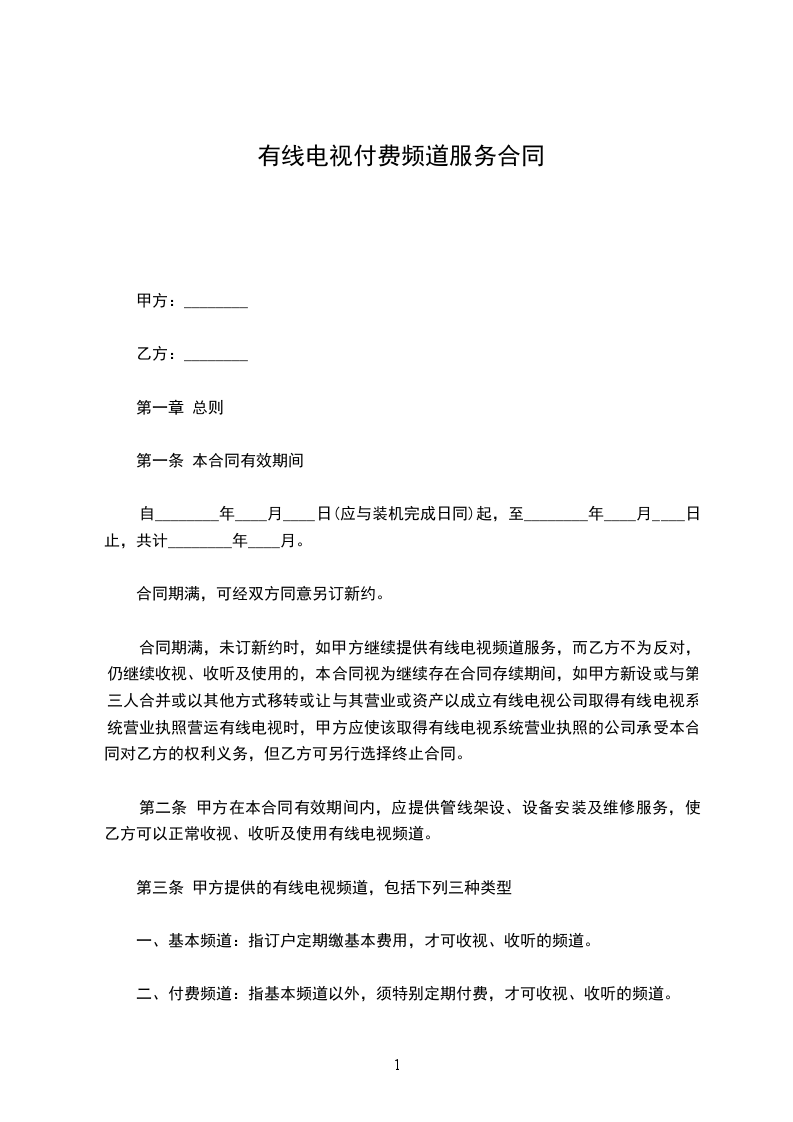 有线电视付费频道服务合同

甲方：________

乙方：________

第一章 总则

第一条 本合同有效期间

自________年____月____日(应与装机完成日同)起，至________年____月____日止，共计________年____月。

合同期满，可经双方同意另订新约。

合同期满，未订新约时，如甲方继续提供有线电视频道服务，而乙方不为反对，仍继续收视、收听及使用的，本合同视为继续存在合同存续期间，如甲方新设或与第三人合并或以其他方式移转或让与其营业或资产以成立有线电视公司取得有线电视系统营业执照营运有线电视时，甲方应使该取得有线电视系统营业执照的公司承受本合同对乙方的权利义务，但乙方可另行选择终止合同。

第二条 甲方在本合同有效期间内，应提供管线架设、设备安装及维修服务，使乙方可以正常收视、收听及使用有线电视频道。

第三条 甲方提供的有线电视频道，包括下列三种类型

一、基本频道：指订户定期缴基本费用，才可收视、收听的频道。

二、付费频道：指基本频道以外，须特别定期付费，才可收视、收听的频道。

1